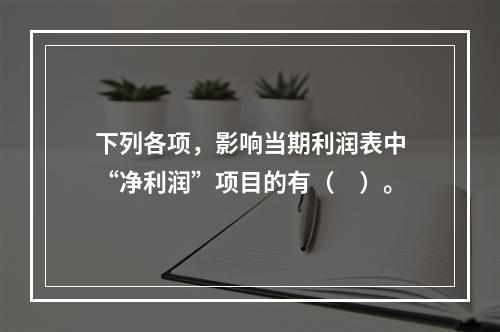 下列各项，影响当期利润表中“净利润”项目的有（ ）。